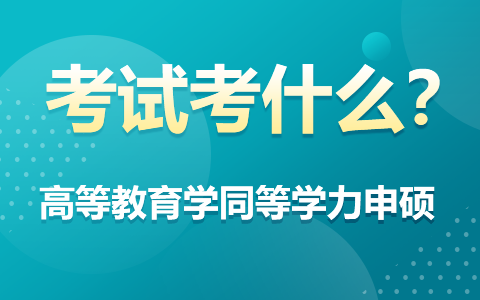 考试考什么？

高等教育学同等学力申硕